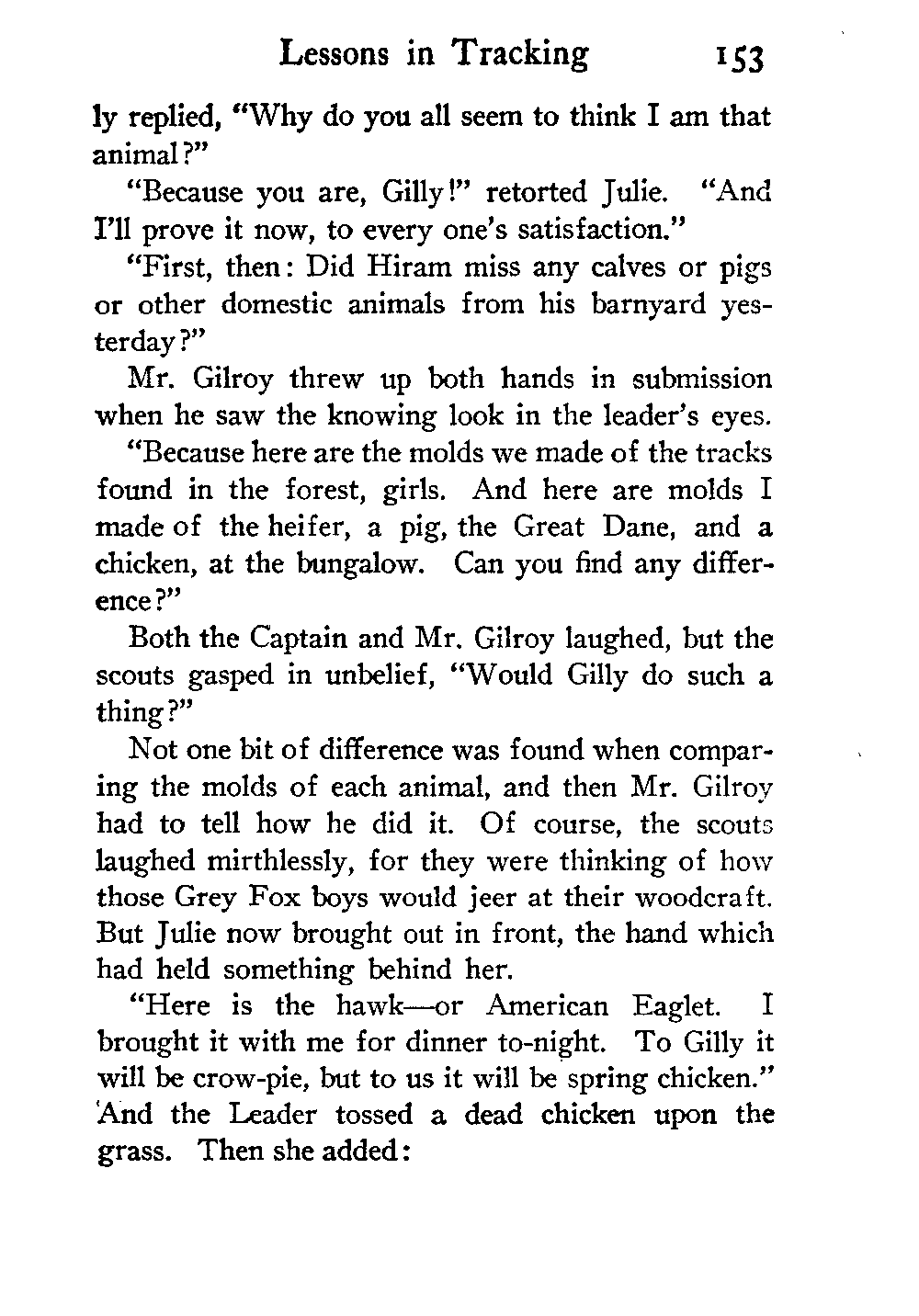 Lessons in Tracking 153

ly replied, "Why do you all seem to think I am that animal?"

"Because you are, Gilly!" retorted Julie. "And I'll prove it now, to every one's satisfaction."

"First, then: Did Hiram miss any calves or pigs or other domestic animals from his barnyard yesterday?"

Mr. Gilroy threw up both hands in submission when he saw the knowing look in the leader's eyes.

"Because here are the molds we made of the tracks found in the forest, girls. And here are molds I made of the heifer, a pig, the Great Dane, and a chicken, at the bungalow. Can you find any difference?"

Both the Captain and Mr. Gilroy laughed, but the scouts gasped in unbelief, "Would Gilly do such a thing?"

Not one bit of difference was found when comparing the molds of each animal, and then Mr. Gilroy had to tell how he did it. Of course, the scouts laughed mirthlessly, for they were thinking of how those Grey Fox boys would jeer at their woodcraft. But Julie now brought out in front, the hand which had held something behind her.

"Here is the hawk—or American Eaglet. I brought it with me for dinner to-night. To Gilly it will be crow-pie, but to us it will be spring chicken." And the Leader tossed a dead chicken upon the grass. Then she added: